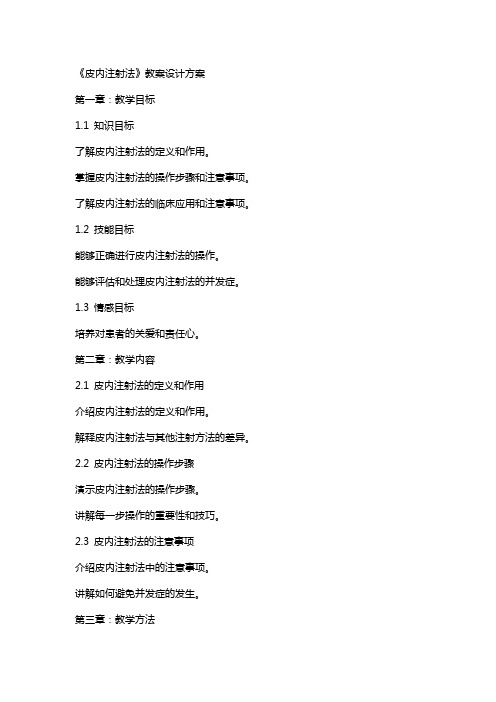 《皮内注射法》教案设计方案

第一章：教学目标

1.1 知识目标

了解皮内注射法的定义和作用。

掌握皮内注射法的操作步骤和注意事项。

了解皮内注射法的临床应用和注意事项。

1.2 技能目标

能够正确进行皮内注射法的操作。

能够评估和处理皮内注射法的并发症。

1.3 情感目标

培养对患者的关爱和责任心。

第二章：教学内容

2.1 皮内注射法的定义和作用

介绍皮内注射法的定义和作用。

解释皮内注射法与其他注射方法的差异。

2.2 皮内注射法的操作步骤

演示皮内注射法的操作步骤。

讲解每一步操作的重要性和技巧。

2.3 皮内注射法的注意事项

介绍皮内注射法中的注意事项。

讲解如何避免并发症的发生。

第三章：教学方法